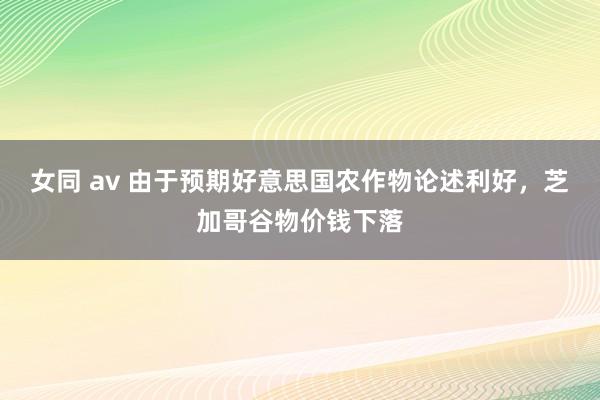 女同 av 由于预期好意思国农作物论述利好，芝加哥谷物价钱下落